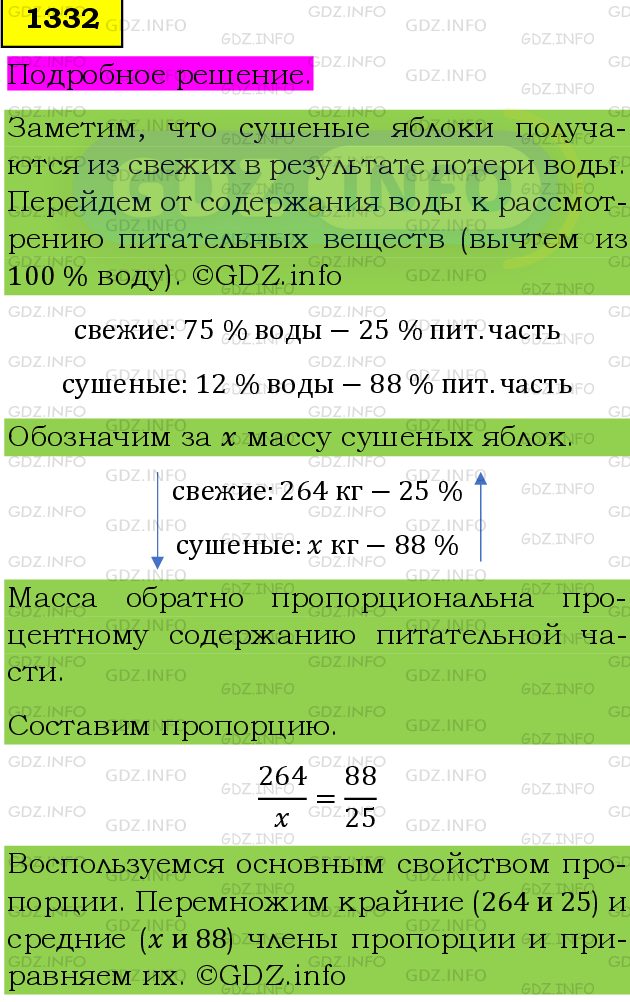 1332

Подробное решение.

Заметим, что сушеные яблоки получаются из свежих в результате потери воды. Перейдем от содержания воды к рассмотрению питательных веществ (вычтем из 100 % воду). ©GDZ.info

свежие: 75 % воды − 25 % пит. часть

сушеные: 12 % воды − 88 % пит. часть

Обозначим за $x$ массу сушеных яблок.

свежие: 264 кг − 25 %

сушеные: $x$ кг − 88 %

Масса обратно пропорциональна процентному содержанию питательной части.

Составим пропорцию.

$\frac{264}{x} = \frac{88}{25}$

Воспользуемся основным свойством пропорции. Перемножим крайние (264 и 25) и средние ($x$ и 88) члены пропорции и приравняем их. ©GDZ.info

GDZ.INFO